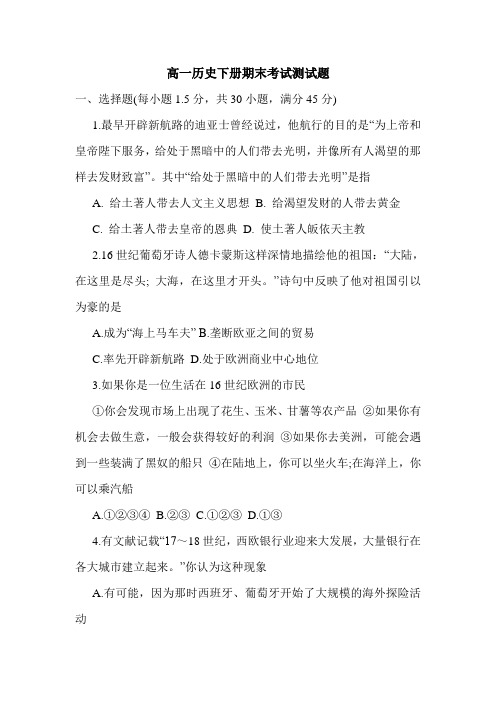 高一历史下册期末考试测试题

一、选择题(每小题 1.5 分，共 30 小题，满分 45 分)

1.最早开辟新航路的迪亚士曾经说过，他航行的目的是“为上帝和皇帝陛下服务，给处于黑暗中的人们带去光明，并像所有人渴望的那样去发财致富”。其中“给处于黑暗中的人们带去光明”是指

A. 给土著人带去人文主义思想 B. 给渴望发财的人带去黄金

C. 给土著人带去皇帝的恩典 D. 使土著人皈依天主教

2.16 世纪葡萄牙诗人德卡蒙斯这样深情地描绘他的祖国：“大陆，在这里是尽头；大海，在这里才开头。”诗句中反映了他对祖国引以为豪的是

A.成为“海上马车夫” B.垄断欧亚之间的贸易

C.率先开辟新航路 D.处于欧洲商业中心地位

3.如果你是一位生活在 16 世纪欧洲的市民

①你会发现市场上出现了花生、玉米、甘薯等农产品 ②如果你有机会去做生意，一般会获得较好的利润 ③如果你去美洲，可能会遇到一些装满了黑奴的船只 ④在陆地上，你可以坐火车;在海洋上，你可以乘汽船

A.①②③④ B.②③ C.①②③ D.①③

4.有文献记载“17～18 世纪，西欧银行业迎来大发展，大量银行在各大城市建立起来。”你认为这种现象

A.有可能，因为那时西班牙、葡萄牙开始了大规模的海外探险活动